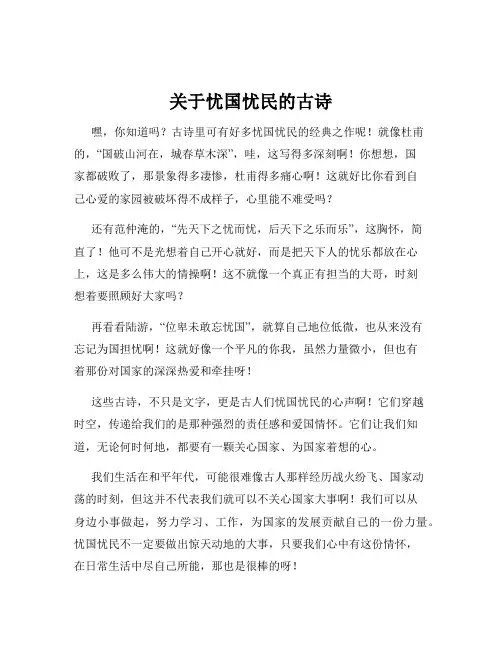 关于忧国忧民的古诗

嘿，你知道吗？古诗里可有好多忧国忧民的经典之作呢！就像杜甫的，“国破山河在，城春草木深”，哇，这写得多深刻啊！你想想，国家都破败了，那景象得多凄惨，杜甫得多痛心啊！这就好比你看到自己心爱的家园被破坏得不成样子，心里能不难受吗？

还有范仲淹的，“先天下之忧而忧，后天下之乐而乐”，这胸怀，简直了！他可不是光想着自己开心就好，而是把天下人的忧乐都放在心上，这是多么伟大的情操啊！这不就像一个真正有担当的大哥，时刻想着要照顾好大家吗？

再看看陆游，“位卑未敢忘忧国”，就算自己地位低微，也从来没有忘记为国担忧啊！这就好像一个平凡的你我，虽然力量微小，但也有着那份对国家的深深热爱和牵挂呀！

这些古诗，不只是文字，更是古人们忧国忧民的心声啊！它们穿越时空，传递给我们的是那种强烈的责任感和爱国情怀。它们让我们知道，无论何时何地，都要有一颗关心国家、为国家着想的心。

我们生活在和平年代，可能很难像古人那样经历战火纷飞、国家动荡的时刻，但这并不代表我们就可以不关心国家大事啊！我们可以从身边小事做起，努力学习、工作，为国家的发展贡献自己的一份力量。忧国忧民不一定要做出惊天动地的大事，只要我们心中有这份情怀，在日常生活中尽自己所能，那也是很棒的呀！